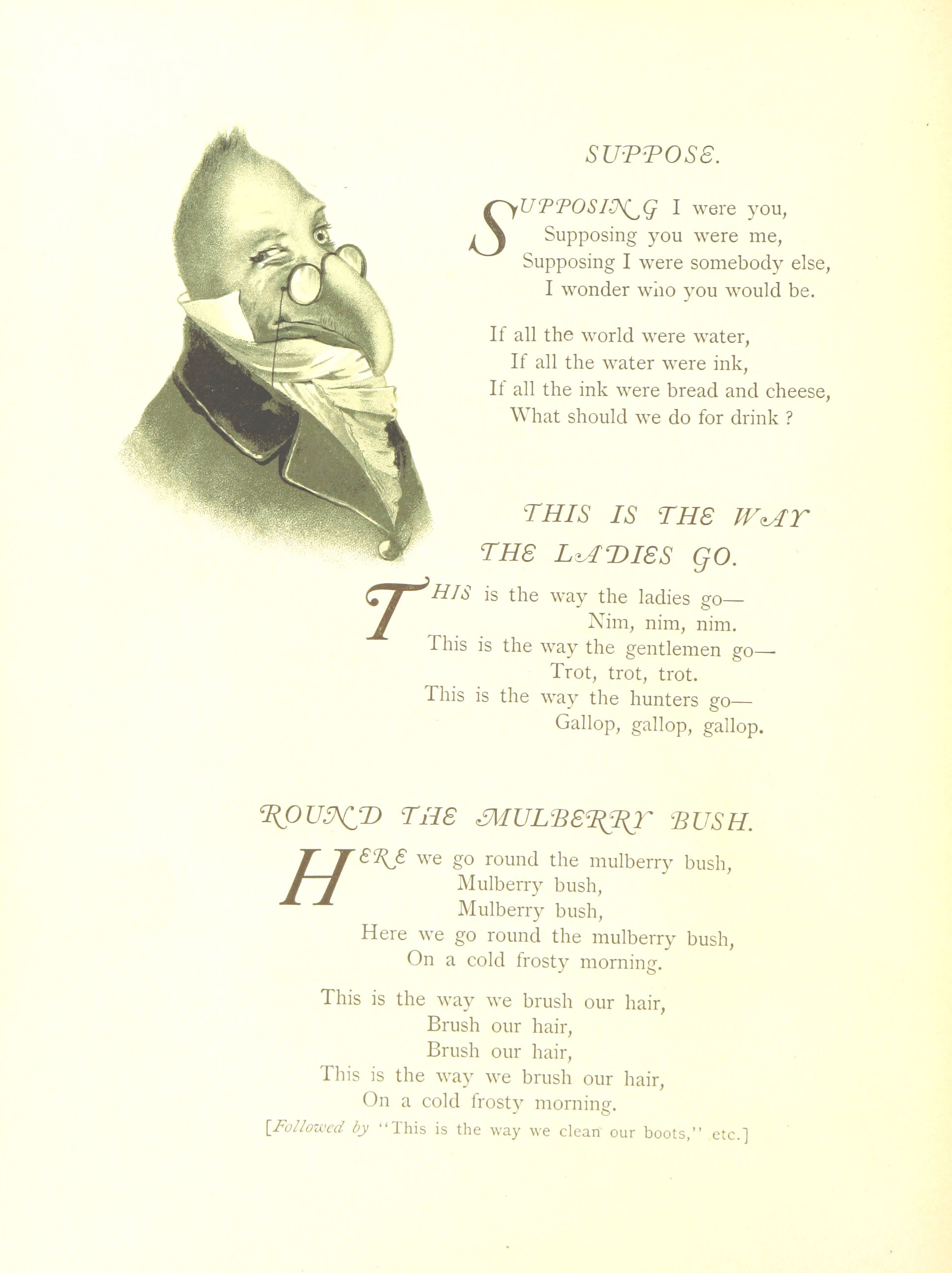 SUPPOSE.

SUPPOSING I were you,
Supposing you were me,
Supposing I were somebody else,
I wonder who you would be.

If all the world were water,
If all the water were ink,
If all the ink were bread and cheese,
What should we do for drink ?

THIS IS THE WAY THE LADIES GO.

THIS is the way the ladies go—
Nim, nim, nim.
This is the way the gentlemen go—
Trot, trot, trot.
This is the way the hunters go—
Gallop, gallop, gallop.

ROUND THE MULBERRY BUSH.

HERE we go round the mulberry bush,
Mulberry bush,
Mulberry bush,
Here we go round the mulberry bush,
On a cold frosty morning.

This is the way we brush our hair,
Brush our hair,
Brush our hair,
This is the way we brush our hair,
On a cold frosty morning.
[Followed by "This is the way we clean our boots," etc.]